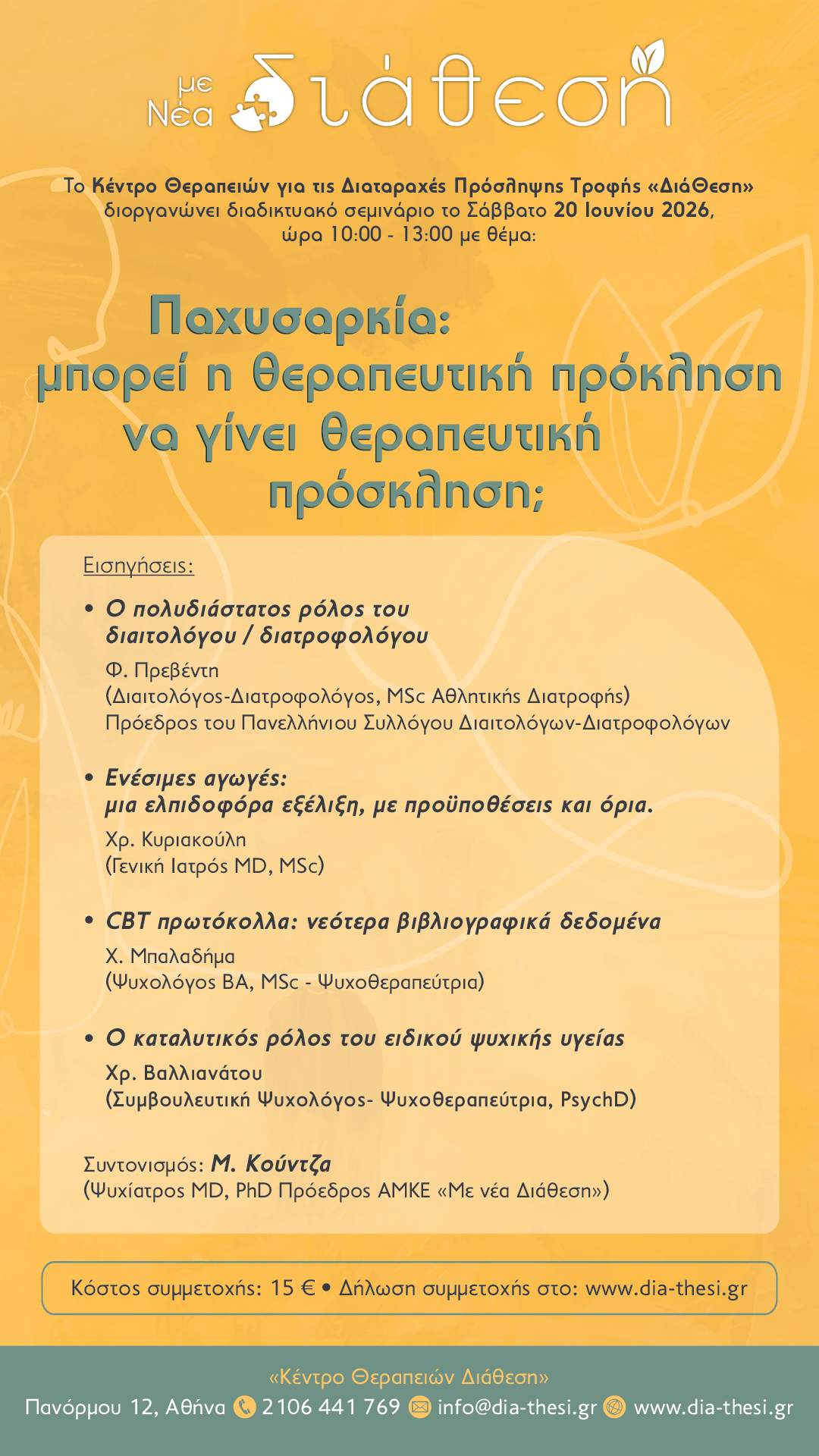 με Νέα Διάθεση

Το Κέντρο Θεραπειών για τις Διαταραχές Πρόσληψης Τροφής «ΔιάΘεση» διοργανώνει διαδικτυακό σεμινάριο το Σάββατο 20 Ιουνίου 2026, ώρα 10:00 - 13:00 με θέμα:

Παχυσαρκία:
μπορεί η θεραπευτική πρόκληση
να γίνει θεραπευτική
πρόσκληση;

Εισηγήσεις:

• Ο πολυδιάστατος ρόλος του διαιτολόγου / διατροφολόγου
Φ. Πρεβέντη
(Διαιτολόγος-Διατροφολόγος, MSc Αθλητικής Διατροφής)
Πρόεδρος του Πανελλήνιου Συλλόγου Διαιτολόγων-Διατροφολόγων

• Ενέσιμες αγωγές:
μια ελπιδοφόρα εξέλιξη, με προϋποθέσεις και όρια.
Χρ. Κυριακούλη
(Γενική Ιατρός MD, MSc)

• CBT πρωτόκολλα: νεότερα βιβλιογραφικά δεδομένα
Χ. Μπαλαδήμα
(Ψυχολόγος BA, MSc - Ψυχοθεραπεύτρια)

• Ο καταλυτικός ρόλος του ειδικού ψυχικής υγείας
Χρ. Βαλλιανάτου
(Συμβουλευτική Ψυχολόγος- Ψυχοθεραπεύτρια, PsychD)

Συντονισμός: Μ. Κούντζα
(Ψυχίατρος MD, PhD Πρόεδρος ΑΜΚΕ «Με νέα Διάθεση»)

Κόστος συμμετοχής: 15 € • Δήλωση συμμετοχής στο: www.dia-thesi.gr

«Κέντρο Θεραπειών Διάθεση»
Πανόρμου 12, Αθήνα 2106 441 769 info@dia-thesi.gr www.dia-thesi.gr